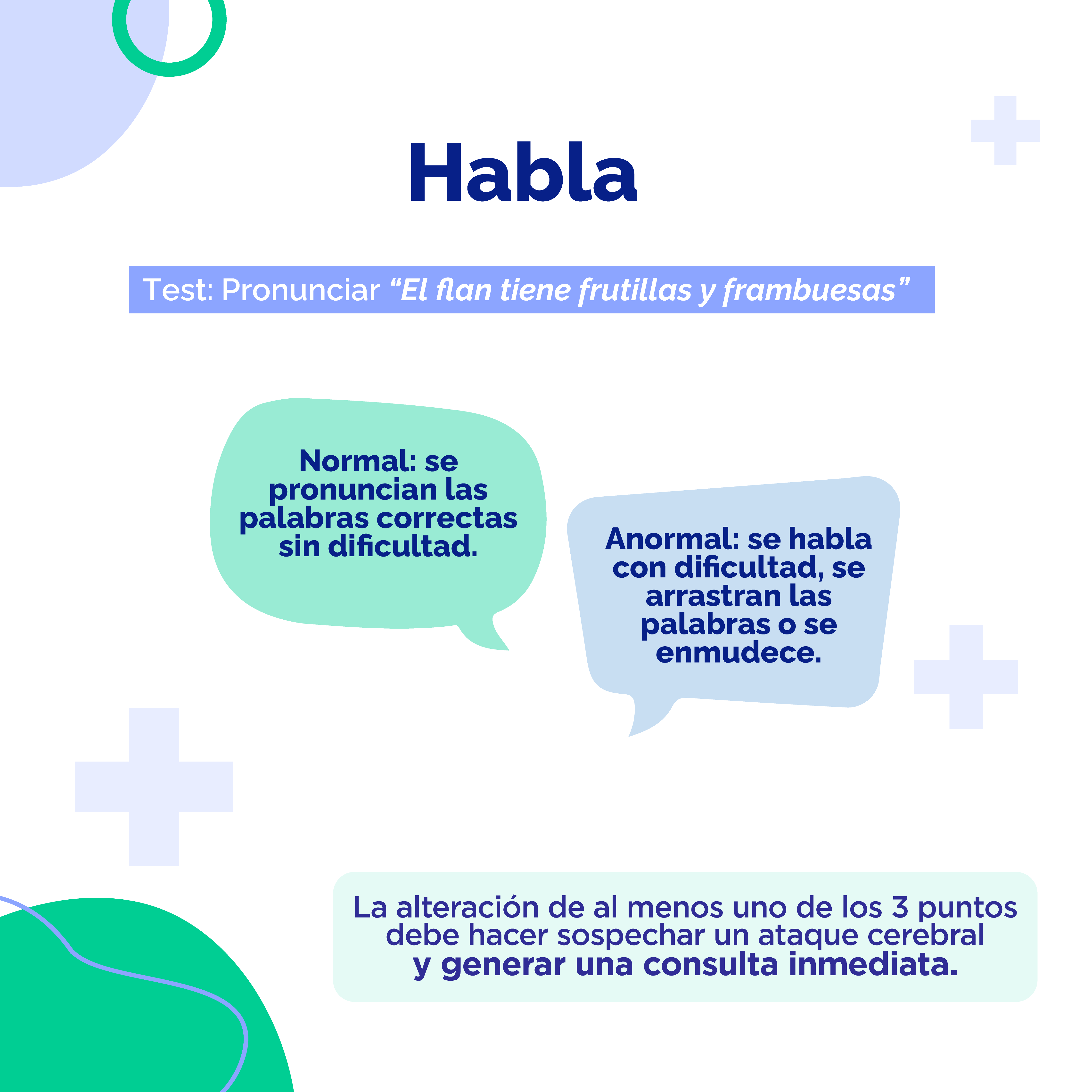 Habla

Test: Pronunciar "El flan tiene frutillas y frambuesas"

Normal: se pronuncian las palabras correctas sin dificultad.

Anormal: se habla con dificultad, se arrastran las palabras o se enmudece.

La alteración de al menos uno de los 3 puntos debe hacer sospechar un ataque cerebral y generar una consulta inmediata.